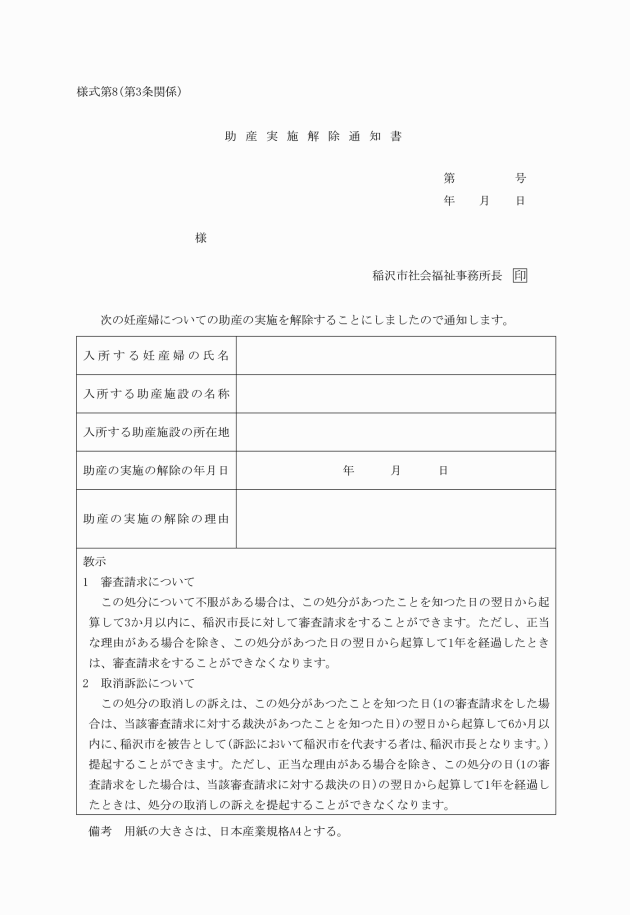 様式第8(第3条関係)

助産実施解除通知書

第　　　号
年　月　日

様

稲沢市社会福祉事務所長　印

次の妊産婦についての助産の実施を解除することにしましたので通知します。

| 入所する妊産婦の氏名 | |
|---|---|
| 入所する助産施設の名称 | |
| 入所する助産施設の所在地 | |
| 助産の実施の解除の年月日 | 年　月　日 |
| 助産の実施の解除の理由 | |

教示
1　審査請求について
この処分について不服がある場合は、この処分があつたことを知つた日の翌日から起算して3か月以内に、稲沢市長に対して審査請求をすることができます。ただし、正当な理由がある場合を除き、この処分があつた日の翌日から起算して1年を経過したときは、審査請求をすることができなくなります。
2　取消訴訟について
この処分の取消しの訴えは、この処分があつたことを知つた日(1の審査請求をした場合は、当該審査請求に対する裁決があつたことを知つた日)の翌日から起算して6か月以内に、稲沢市を被告として(訴訟において稲沢市を代表する者は、稲沢市長となります。)提起することができます。ただし、正当な理由がある場合を除き、この処分の日(1の審査請求をした場合は、当該審査請求に対する裁決の日)の翌日から起算して1年を経過したときは、処分の取消しの訴えを提起することができなくなります。

備考　用紙の大きさは、日本産業規格A4とする。